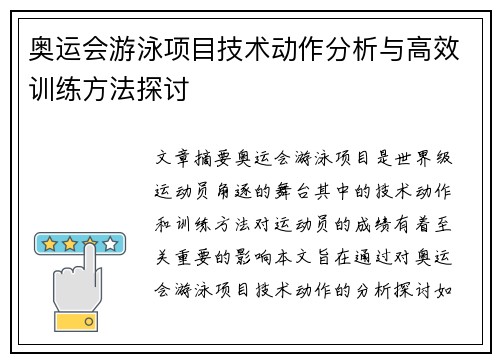 奥运会游泳项目技术动作分析与高效训练方法探讨

文章摘要奥运会游泳项目是世界级运动员角逐的舞台其中的技术动作和训练方法对运动员的成绩有着至关重要的影响本文旨在通过对奥运会游泳项目技术动作的分析探讨如